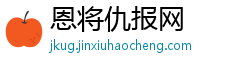 恩将仇报网
jkug.jinxiuhaocheng.com